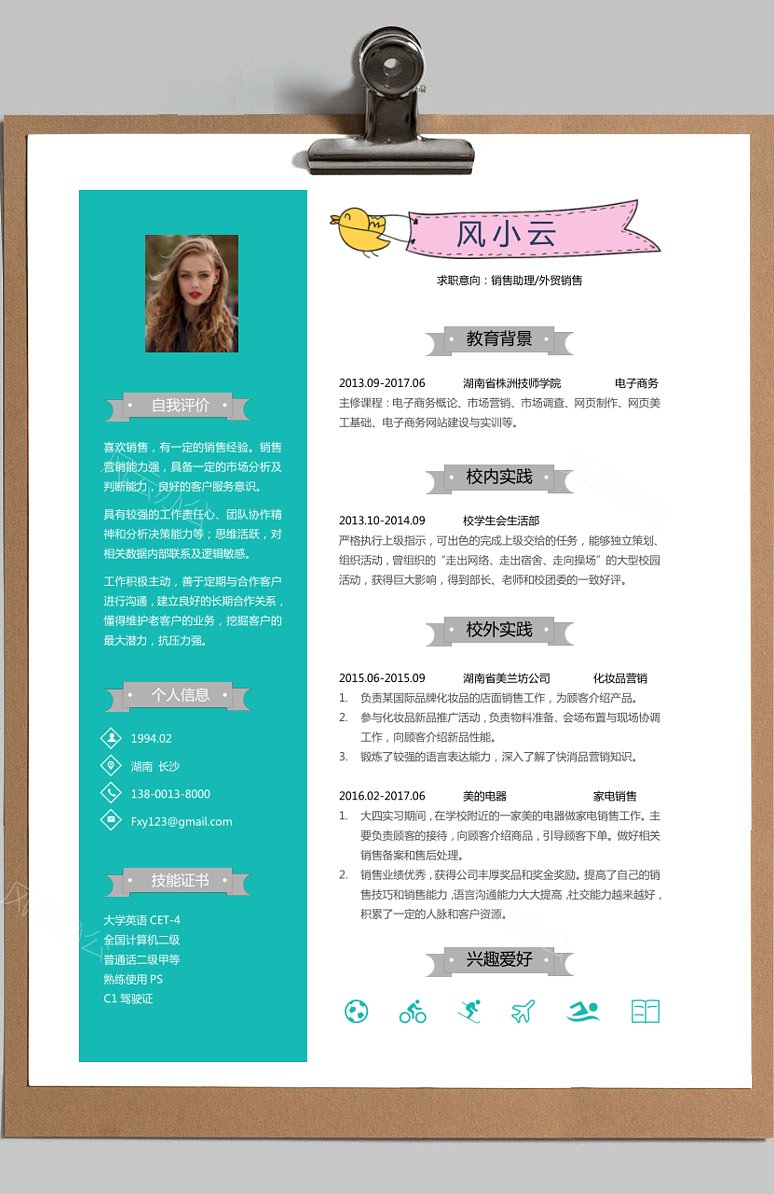 自我评价

喜欢销售，有一定的销售经验。销售营销能力强，具备一定的市场分析及判断能力，良好的客户服务意识。

具有较强的工作责任心、团队协作精神和分析决策能力等；思维活跃，对相关数据内部联系及逻辑敏感。

工作积极主动，善于定期与合作客户进行沟通，建立良好的长期合作关系，懂得维护老客户的业务，挖掘客户的最大潜力，抗压力强。

个人信息

1994.02

湖南 长沙

138-0013-8000

Fxy123@gmail.com

技能证书

大学英语 CET-4
全国计算机二级
普通话二级甲等
熟练使用 PS
C1 驾驶证

风小云

求职意向：销售助理/外贸销售

教育背景

2013.09-2017.06 湖南省株洲技师学院 电子商务
主修课程：电子商务概论、市场营销、市场调查、网页制作、网页美工基础、电子商务网站建设与实训等。

校内实践

2013.10-2014.09 校学生会生活部
严格执行上级指示，可出色的完成上级交给的任务，能够独立策划、组织活动，曾组织的“走出网络、走出宿舍、走向操场”的大型校园活动，获得巨大影响，得到部长、老师和校团委的一致好评。

校外实践

2015.06-2015.09 湖南省美兰坊公司 化妆品营销
1. 负责某国际品牌化妆品的店面销售工作，为顾客介绍产品。
2. 参与化妆品新品推广活动，负责物料准备、会场布置与现场协调工作，向顾客介绍新品性能。
3. 锻炼了较强的语言表达能力，深入了解了快消品营销知识。

2016.02-2017.06 美的电器 家电销售
1. 大四实习期间，在学校附近的一家美的电器做家电销售工作。主要负责顾客的接待，向顾客介绍商品，引导顾客下单。做好相关销售备案和售后处理。
2. 销售业绩优秀，获得公司丰厚奖品和奖金奖励。提高了自己的销售技巧和销售能力，语言沟通能力大大提高，社交能力越来越好，积累了一定的人脉和客户资源。

兴趣爱好